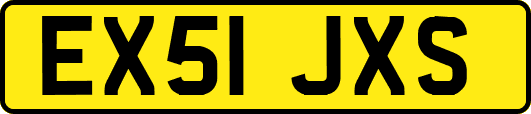 EX51 JXS